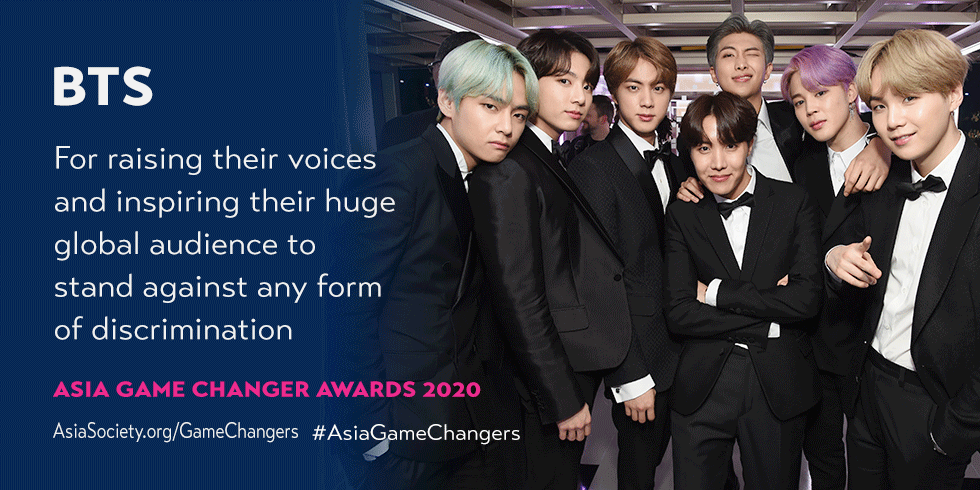 BTS

For raising their voices and inspiring their huge global audience to stand against any form of discrimination

ASIA GAME CHANGER AWARDS 2020

AsiaSociety.org/GameChangers #AsiaGameChangers